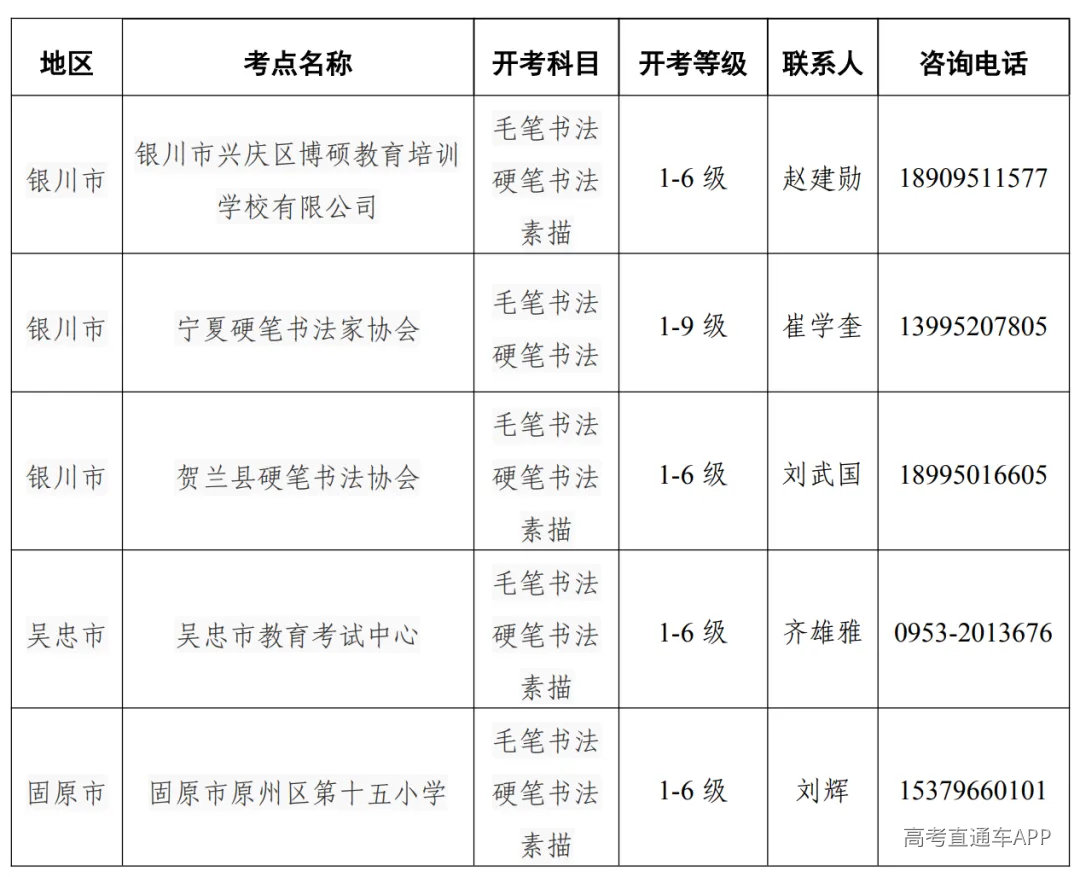 | 地区 | 考点名称 | 开考科目 | 开考等级 | 联系人 | 咨询电话 |
|---|---|---|---|---|---|
| 银川市 | 银川市兴庆区博硕教育培训学校有限公司 | 毛笔书法 硬笔书法 素描 | 1-6 级 | 赵建勋 | 18909511577 |
| 银川市 | 宁夏硬笔书法家协会 | 毛笔书法 硬笔书法 | 1-9 级 | 崔学奎 | 13995207805 |
| 银川市 | 贺兰县硬笔书法协会 | 毛笔书法 硬笔书法 素描 | 1-6 级 | 刘武国 | 18995016605 |
| 吴忠市 | 吴忠市教育考试中心 | 毛笔书法 硬笔书法 素描 | 1-6 级 | 齐雄雅 | 0953-2013676 |
| 固原市 | 固原市原州区第十五小学 | 毛笔书法 硬笔书法 素描 | 1-6 级 | 刘辉 | 15379660101 |

高考直通车APP